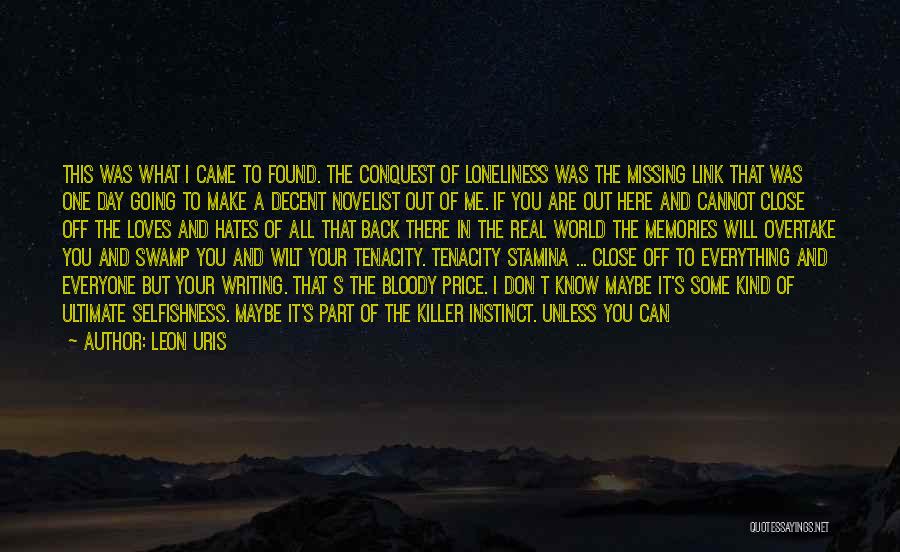 THIS WAS WHAT I CAME TO FOUND. THE CONQUEST OF LONELINESS WAS THE MISSING LINK THAT WAS ONE DAY GOING TO MAKE A DECENT NOVELIST OUT OF ME. IF YOU ARE OUT HERE AND CANNOT CLOSE OFF THE LOVES AND HATES OF ALL THAT BACK THERE IN THE REAL WORLD THE MEMORIES WILL OVERTAKE YOU AND SWAMP YOU AND WILT YOUR TENACITY. TENACITY STAMINA ... CLOSE OFF TO EVERYTHING AND EVERYONE BUT YOUR WRITING. THAT S THE BLOODY PRICE. I DON T KNOW MAYBE IT'S SOME KIND OF ULTIMATE SELFISHNESS. MAYBE IT'S PART OF THE KILLER INSTINCT. UNLESS YOU CAN

— AUTHOR: LEON URIS

QUOTESSAYINGS.NET